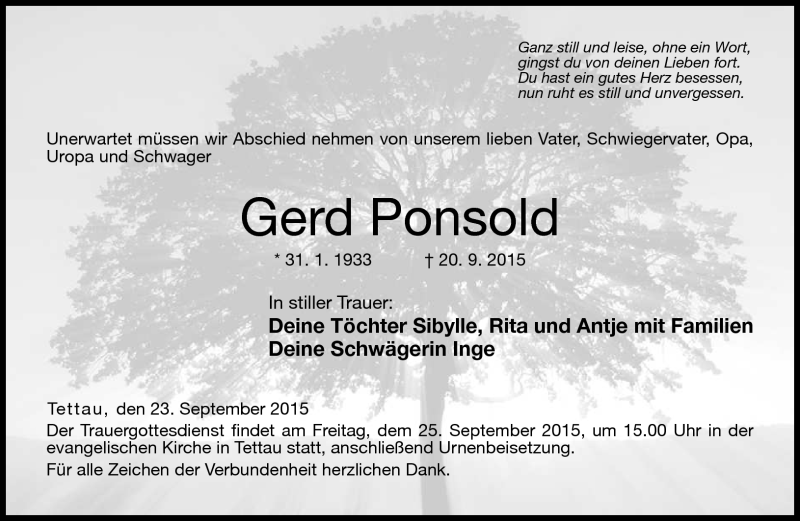 Ganz still und leise, ohne ein Wort,
gingst du von deinen Lieben fort.
Du hast ein gutes Herz besessen,
nun ruht es still und unvergessen.

Unerwartet müssen wir Abschied nehmen von unserem lieben Vater, Schwiegervater, Opa, Uropa und Schwager

Gerd Ponsold

* 31. 1. 1933 † 20. 9. 2015

In stiller Trauer:
Deine Töchter Sibylle, Rita und Antje mit Familien
Deine Schwägerin Inge

Tettau, den 23. September 2015
Der Trauergottesdienst findet am Freitag, dem 25. September 2015, um 15.00 Uhr in der evangelischen Kirche in Tettau statt, anschließend Urnenbeisetzung.
Für alle Zeichen der Verbundenheit herzlichen Dank.